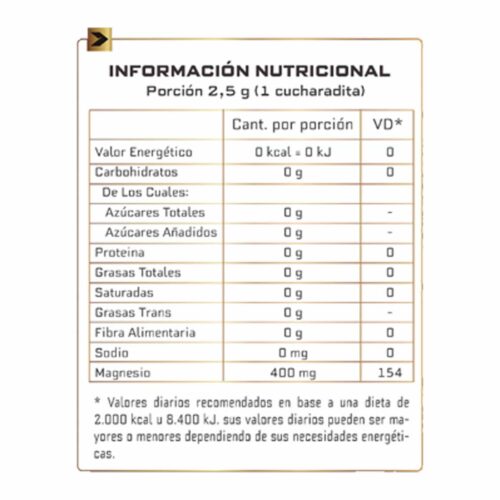 INFORMACIÓN NUTRICIONAL
Porción 2,5 g (1 cucharadita)

| | Cant. por porción | VD* |
|---|---|---|
| Valor Energético | 0 kcal = 0 kJ | 0 |
| Carbohidratos | 0 g | 0 |
| De Los Cuales: | | |
| Azúcares Totales | 0 g | - |
| Azúcares Añadidos | 0 g | - |
| Proteina | 0 g | 0 |
| Grasas Totales | 0 g | 0 |
| Saturadas | 0 g | 0 |
| Grasas Trans | 0 g | - |
| Fibra Alimentaria | 0 g | 0 |
| Sodio | 0 mg | 0 |
| Magnesio | 400 mg | 154 |

* Valores diarios recomendados en base a una dieta de 2.000 kcal u 8.400 kJ. sus valores diarios pueden ser mayores o menores dependiendo de sus necesidades energéticas.